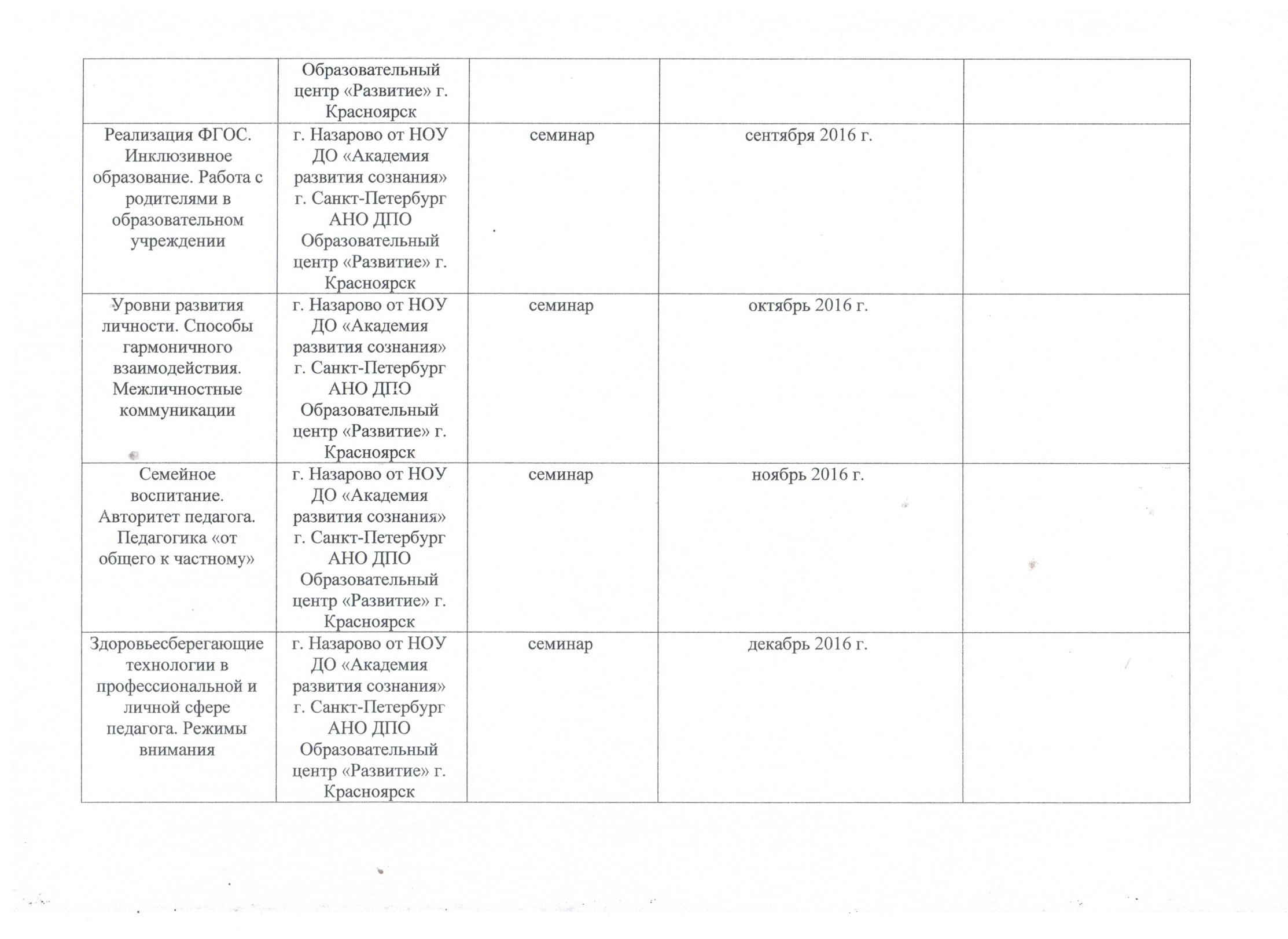 |  | Образовательный центр «Развитие» г. Красноярск |  |  |  |
|---|---|---|---|---|
| Реализация ФГОС. Инклюзивное образование. Работа с родителями в образовательном учреждении | г. Назарово от НОУ ДО «Академия развития сознания» г. Санкт-Петербург АНО ДПО Образовательный центр «Развитие» г. Красноярск | семинар | сентября 2016 г. |  |
| Уровни развития личности. Способы гармоничного взаимодействия. Межличностные коммуникации | г. Назарово от НОУ ДО «Академия развития сознания» г. Санкт-Петербург АНО ДПО Образовательный центр «Развитие» г. Красноярск | семинар | октябрь 2016 г. |  |
| Семейное воспитание. Авторитет педагога. Педагогика «от общего к частному» | г. Назарово от НОУ ДО «Академия развития сознания» г. Санкт-Петербург АНО ДПО Образовательный центр «Развитие» г. Красноярск | семинар | ноябрь 2016 г. |  |
| Здоровьесберегающие технологии в профессиональной и личной сфере педагога. Режимы внимания | г. Назарово от НОУ ДО «Академия развития сознания» г. Санкт-Петербург АНО ДПО Образовательный центр «Развитие» г. Красноярск | семинар | декабрь 2016 г. |  |